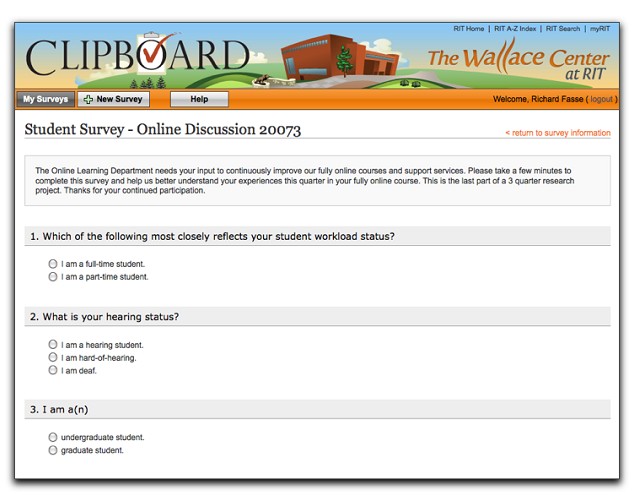 RIT Home | RIT A-Z Index | RIT Search | myRIT

CLIPBOARD

The Wallace Center at RIT

My Surveys

New Survey

Help

Welcome, Richard Fasse ( logout )

Student Survey - Online Discussion 20073

< return to survey information

The Online Learning Department needs your input to continuously improve our fully online courses and support services. Please take a few minutes to complete this survey and help us better understand your experiences this quarter in your fully online course. This is the last part of a 3 quarter research project. Thanks for your continued participation.

1. Which of the following most closely reflects your student workload status?

I am a full-time student.
I am a part-time student.

2. What is your hearing status?

I am a hearing student.
I am hard-of-hearing.
I am deaf.

3. I am a(n)

undergraduate student.
graduate student.